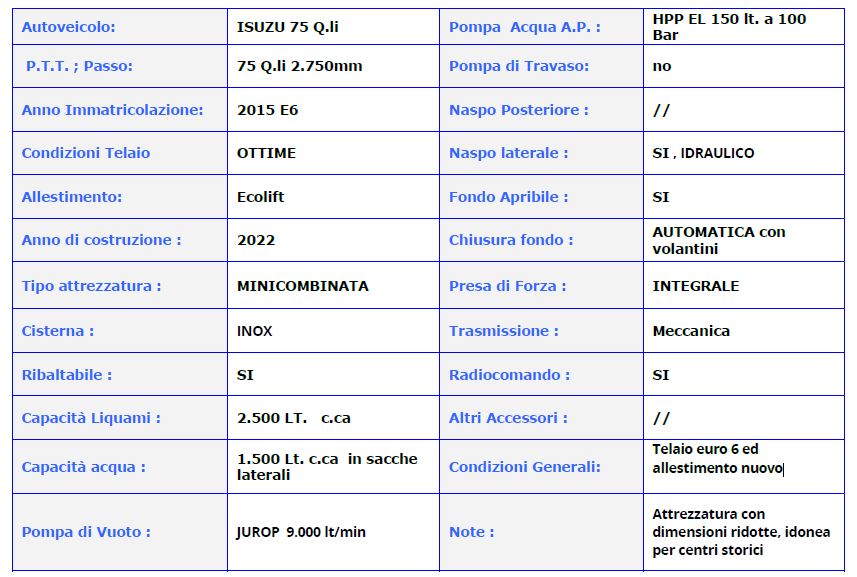 | Autoveicolo: | ISUZU 75 Q.li | Pompa Acqua A.P. : | HPP EL 150 lt. a 100 Bar |
|---|---|---|---|
| P.T.T. ; Passo: | 75 Q.li 2.750mm | Pompa di Travaso: | no |
| Anno Immatricolazione: | 2015 E6 | Naspo Posteriore : | // |
| Condizioni Telaio | OTTIME | Naspo laterale : | SI , IDRAULICO |
| Allestimento: | Ecolift | Fondo Apribile : | SI |
| Anno di costruzione : | 2022 | Chiusura fondo : | AUTOMATICA con volantini |
| Tipo attrezzatura : | MINICOMBINATA | Presa di Forza : | INTEGRALE |
| Cisterna : | INOX | Trasmissione : | Meccanica |
| Ribaltabile : | SI | Radiocomando : | SI |
| Capacità Liquami : | 2.500 LT. c.ca | Altri Accessori : | // |
| Capacità acqua : | 1.500 Lt. c.ca in sacche laterali | Condizioni Generali: | Telaio euro 6 ed allestimento nuovo |
| Pompa di Vuoto : | JUROP 9.000 lt/min | Note : | Attrezzatura con dimensioni ridotte, idonea per centri storici |